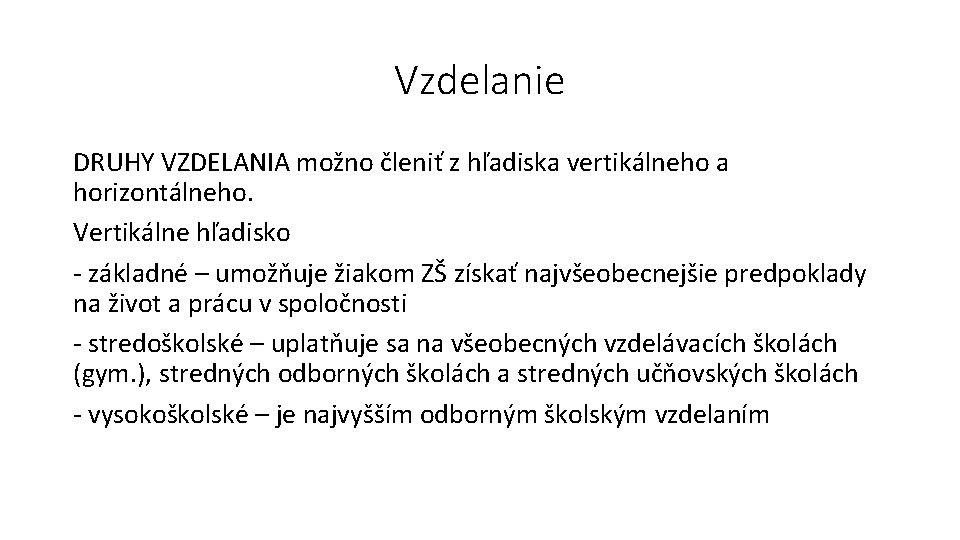 Vzdelanie

DRUHY VZDELANIA možno členiť z hľadiska vertikálneho a horizontálneho.

Vertikálne hľadisko

- základné – umožňuje žiakom ZŠ získať najvšeobecnejšie predpoklady na život a prácu v spoločnosti

- stredoškolské – uplatňuje sa na všeobecných vzdelávacích školách (gym.), stredných odborných školách a stredných učňovských školách

- vysokoškolské – je najvyšším odborným školským vzdelaním